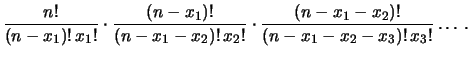 $\frac{n!}{(n-x_1)!\,x_1!} \cdot \frac{(n-x_1)!}{(n-x_1-x_2)!\,x_2!} \cdot \frac{(n-x_1-x_2)!}{(n-x_1-x_2-x_3)!\,x_3!} \cdots$